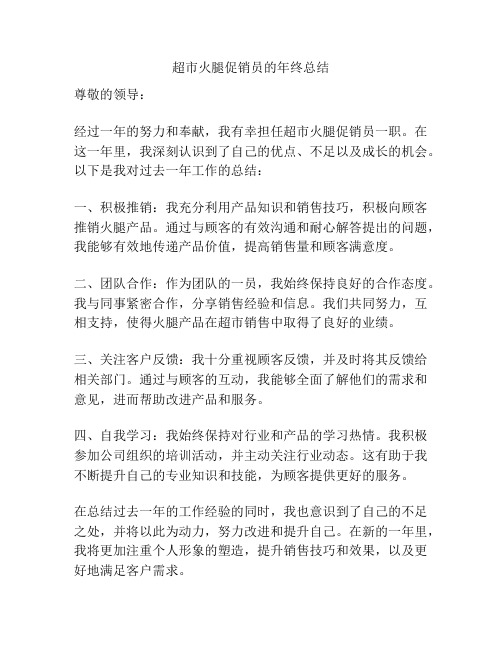 超市火腿促销员的年终总结

尊敬的领导：

经过一年的努力和奉献，我有幸担任超市火腿促销员一职。在这一年里，我深刻认识到了自己的优点、不足以及成长的机会。以下是我对过去一年工作的总结：

一、积极推销：我充分利用产品知识和销售技巧，积极向顾客推销火腿产品。通过与顾客的有效沟通和耐心解答提出的问题，我能够有效地传递产品价值，提高销售量和顾客满意度。

二、团队合作：作为团队的一员，我始终保持良好的合作态度。我与同事紧密合作，分享销售经验和信息。我们共同努力，互相支持，使得火腿产品在超市销售中取得了良好的业绩。

三、关注客户反馈：我十分重视顾客反馈，并及时将其反馈给相关部门。通过与顾客的互动，我能够全面了解他们的需求和意见，进而帮助改进产品和服务。

四、自我学习：我始终保持对行业和产品的学习热情。我积极参加公司组织的培训活动，并主动关注行业动态。这有助于我不断提升自己的专业知识和技能，为顾客提供更好的服务。

在总结过去一年的工作经验的同时，我也意识到了自己的不足之处，并将以此为动力，努力改进和提升自己。在新的一年里，我将更加注重个人形象的塑造，提升销售技巧和效果，以及更好地满足客户需求。